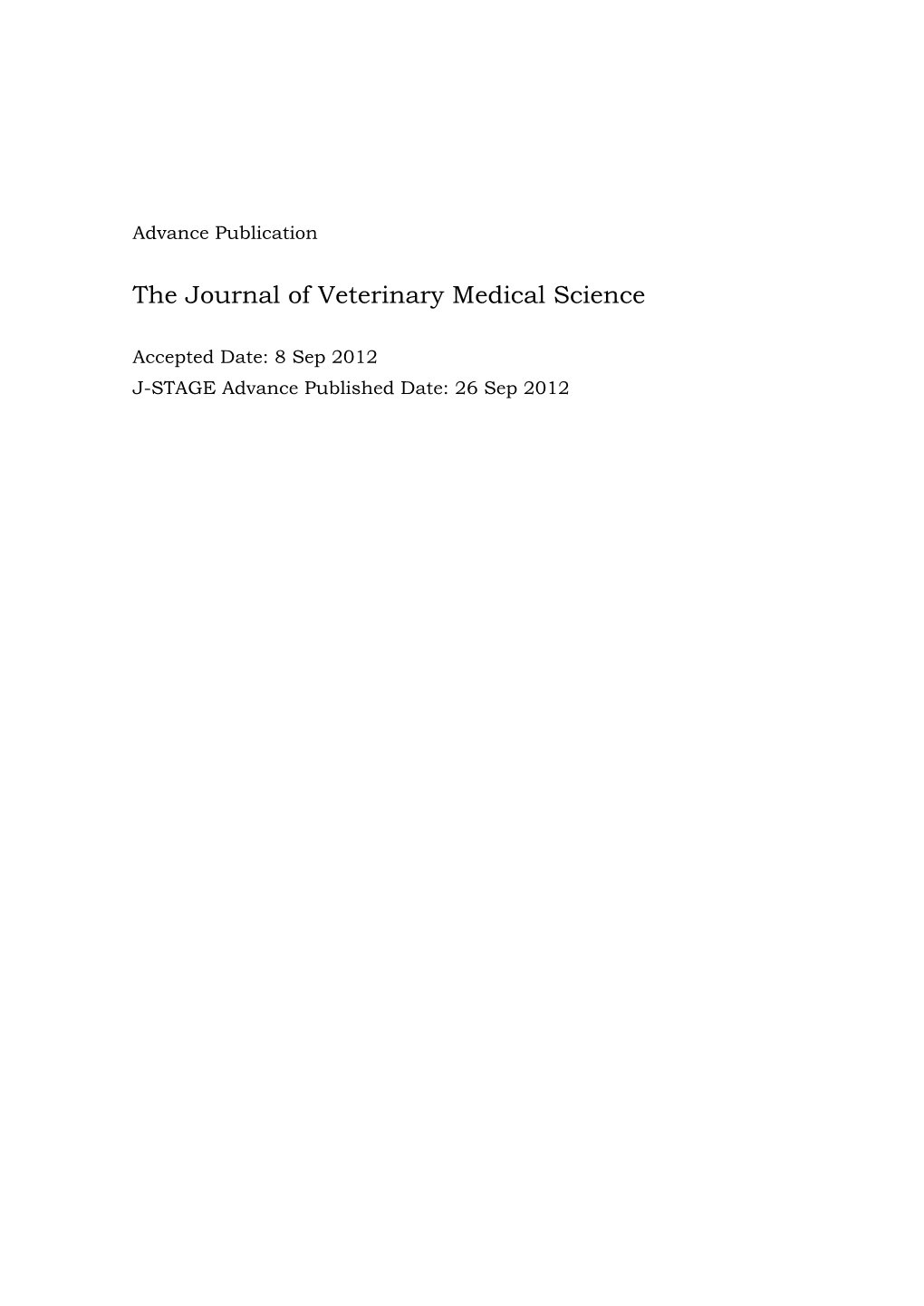 Advance Publication

The Journal of Veterinary Medical Science

Accepted Date: 8 Sep 2012
J-STAGE Advance Published Date: 26 Sep 2012